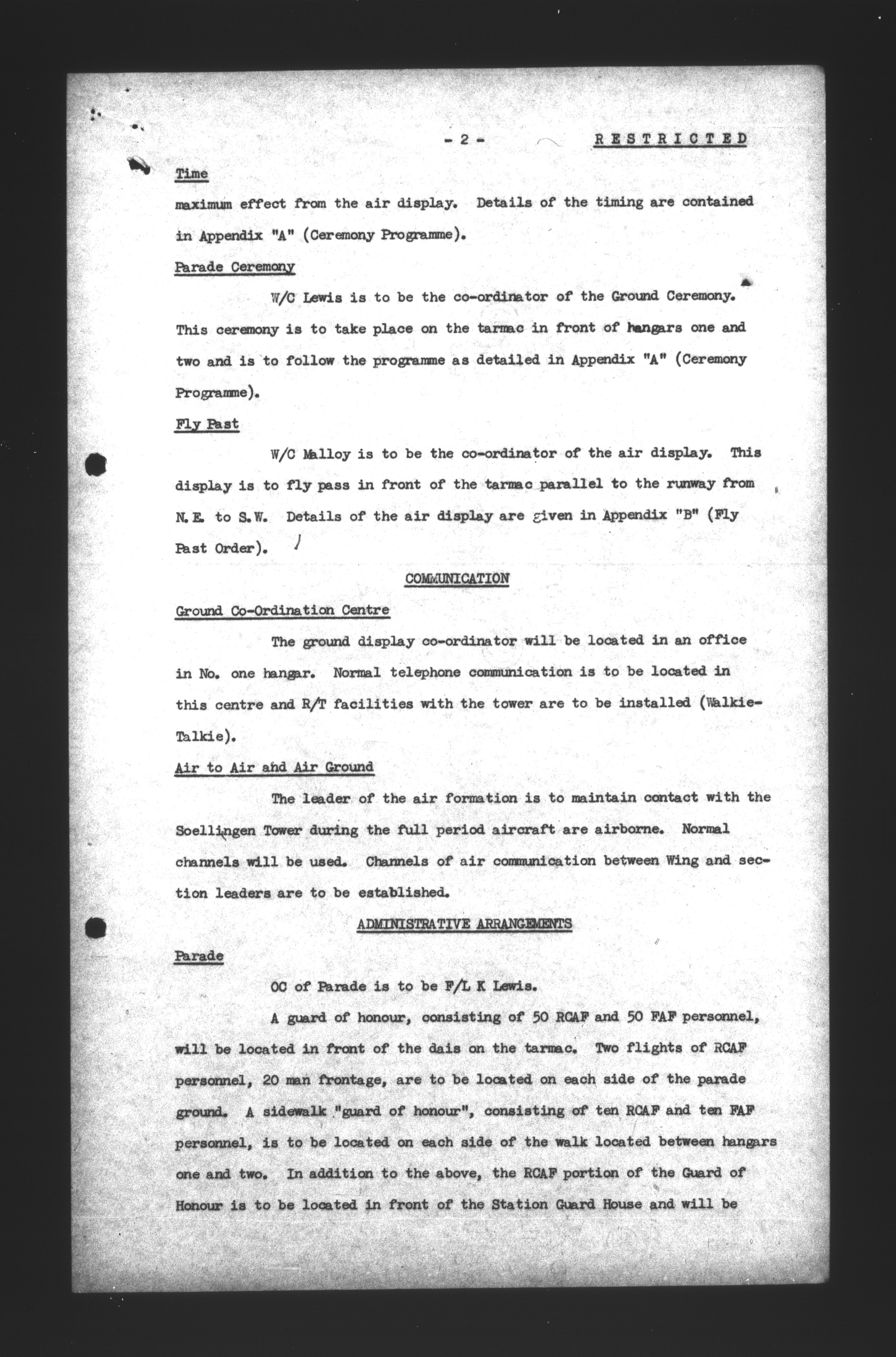 - 2 - RESTRICTED

Time

maximum effect from the air display. Details of the timing are contained in Appendix "A" (Ceremony Programme).

Parade Ceremony

W/C Lewis is to be the co-ordinator of the Ground Ceremony. This ceremony is to take place on the tarmac in front of hangars one and two and is to follow the programme as detailed in Appendix "A" (Ceremony Programme).

Fly Past

W/C Malloy is to be the co-ordinator of the air display. This display is to fly pass in front of the tarmac parallel to the runway from N.E. to S.W. Details of the air display are given in Appendix "B" (Fly Past Order).

COMMUNICATION

Ground Co-Ordination Centre

The ground display co-ordinator will be located in an office in No. one hangar. Normal telephone communication is to be located in this centre and R/T facilities with the tower are to be installed (Walkie-Talkie).

Air to Air and Air Ground

The leader of the air formation is to maintain contact with the Soellingen Tower during the full period aircraft are airborne. Normal channels will be used. Channels of air communication between Wing and section leaders are to be established.

ADMINISTRATIVE ARRANGEMENTS

Parade

OC of Parade is to be F/L K Lewis.

A guard of honour, consisting of 50 RCAF and 50 FAF personnel, will be located in front of the dais on the tarmac. Two flights of RCAF personnel, 20 man frontage, are to be located on each side of the parade ground. A sidewalk "guard of honour", consisting of ten RCAF and ten FAF personnel, is to be located on each side of the walk located between hangars one and two. In addition to the above, the RCAF portion of the Guard of Honour is to be located in front of the Station Guard House and will be